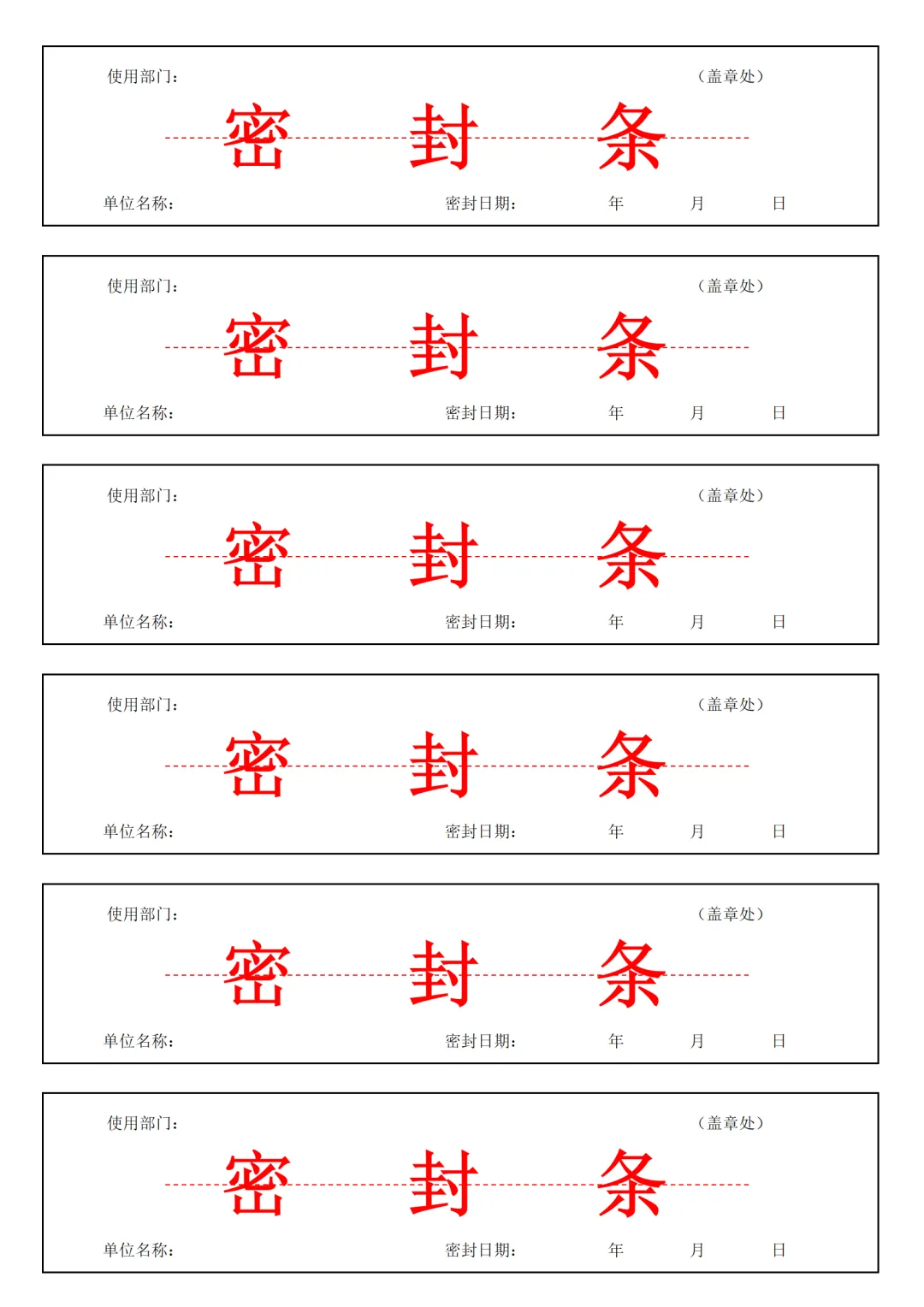 使用部门：                                （盖章处）

密 封 条

单位名称：                密封日期： 年 月 日

使用部门：                                （盖章处）

密 封 条

单位名称：                密封日期： 年 月 日

使用部门：                                （盖章处）

密 封 条

单位名称：                密封日期： 年 月 日

使用部门：                                （盖章处）

密 封 条

单位名称：                密封日期： 年 月 日

使用部门：                                （盖章处）

密 封 条

单位名称：                密封日期： 年 月 日

使用部门：                                （盖章处）

密 封 条

单位名称：                密封日期： 年 月 日